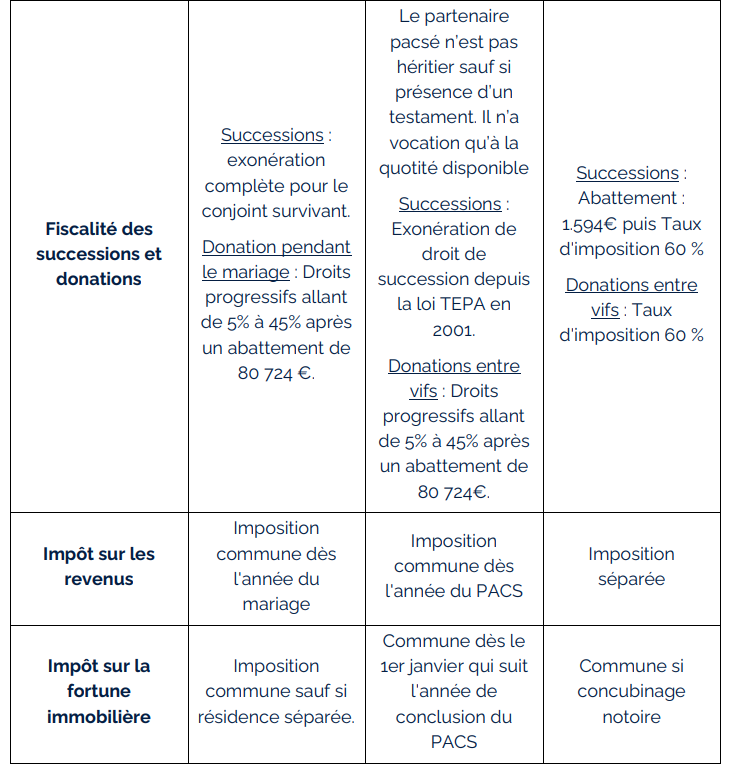 | | | | |
|---|---|---|---|
| **Fiscalité des successions et donations** | Successions : exonération complète pour le conjoint survivant. Donation pendant le mariage : Droits progressifs allant de 5% à 45% après un abattement de 80 724 €. | Le partenaire pacsé n'est pas héritier sauf si présence d'un testament. Il n'a vocation qu'à la quotité disponible Successions : Exonération de droit de succession depuis la loi TEPA en 2001. Donations entre vifs : Droits progressifs allant de 5% à 45% après un abattement de 80 724€. | Successions : Abattement : 1.594€ puis Taux d'imposition 60 % Donations entre vifs : Taux d'imposition 60 % |
| **Impôt sur les revenus** | Imposition commune dès l'année du mariage | Imposition commune dès l'année du PACS | Imposition séparée |
| **Impôt sur la fortune immobilière** | Imposition commune sauf si résidence séparée. | Commune dès le 1er janvier qui suit l'année de conclusion du PACS | Commune si concubinage notoire |